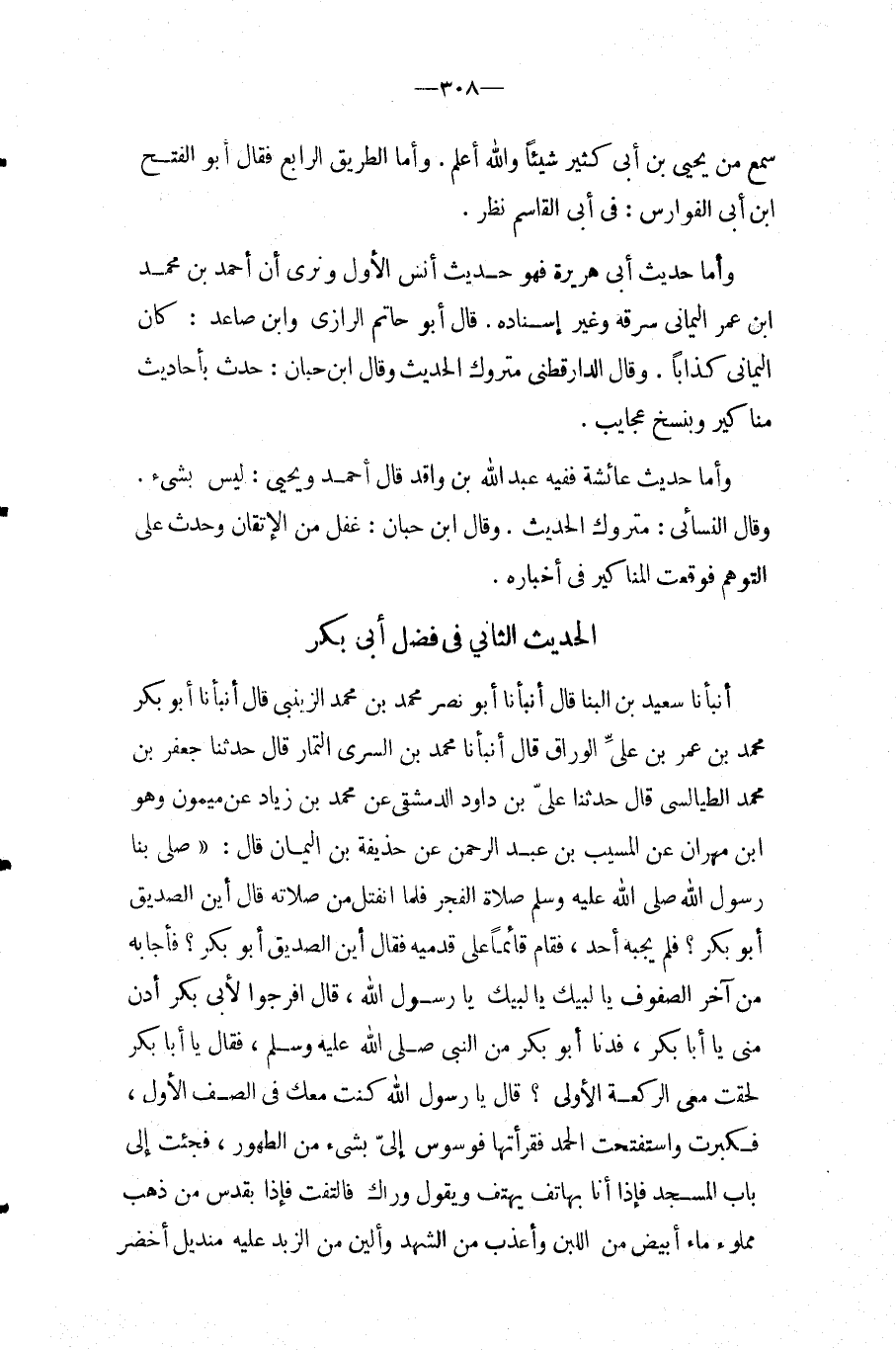 —٣٠٨—

سمع من يحيى بن أبى كثير شيئاً والله أعلم . وأما الطريق الرابع فقال أبو الفتح ابن أبى الفوارس : فى أبى القاسم نظر .

وأما حديث أبى هريرة فهو حديث أنس الأول ونرى أن أحمد بن محمد ابن عمر اليمانى سرقه وغير إسناده . قال أبو حاتم الرازى وابن صاعد : كان اليمانى كذاباً . وقال الدارقطنى متروك الحديث وقال ابن حبان : حدث بأحاديث مناكير وبنسخ عجايب .

وأما حديث عائشة ففيه عبد الله بن واقد قال أحمد ويحيى : ليس بشىء . وقال النسائى : متروك الحديث . وقال ابن حبان : غفل من الإتقان وحدث على التوهم فوقعت المناكير فى أخباره .

الحديث الثانى فى فضل أبى بكر

أنبأنا سعيد بن البنا قال أنبأنا أبو نصر محمد بن محمد الزينبى قال أنبأنا أبو بكر محمد بن عمر بن علىّ الوراق قال أنبأنا محمد بن السرى التمار قال حدثنا جعفر بن محمد الطيالسى قال حدثنا علىّ بن داود الدمشقى عن محمد بن زياد عن ميمون وهو ابن مهران عن المسيب بن عبد الرحمن عن حذيفة بن اليمان قال : « صلى بنا رسول الله صلى الله عليه وسلم صلاة الفجر فلما انفتل من صلاته قال أين الصديق أبو بكر ؟ فلم يجبه أحد ، فقام قائماً على قدميه فقال أين الصديق أبو بكر ؟ فأجابه من آخر الصفوف يا لبيك يا لبيك يا رسول الله ، قال افرجوا لأبى بكر أدن منى يا أبا بكر ، فدنا أبو بكر من النبى صلى الله عليه وسلم ، فقال يا أبا بكر لحقت معى الركعة الأولى ؟ قال يا رسول الله كنت معك فى الصف الأول ، فكبرت واستفتحت الحمد فقرأتها فوسوس إلىّ بشىء من الطهور ، فجئت إلى باب المسجد فإذا أنا بهاتف يهتف ويقول وراك فالتفت فإذا بقدس من ذهب مملوء ماء أبيض من اللبن وأعذب من الشهد وألين من الزبد عليه منديل أخضر